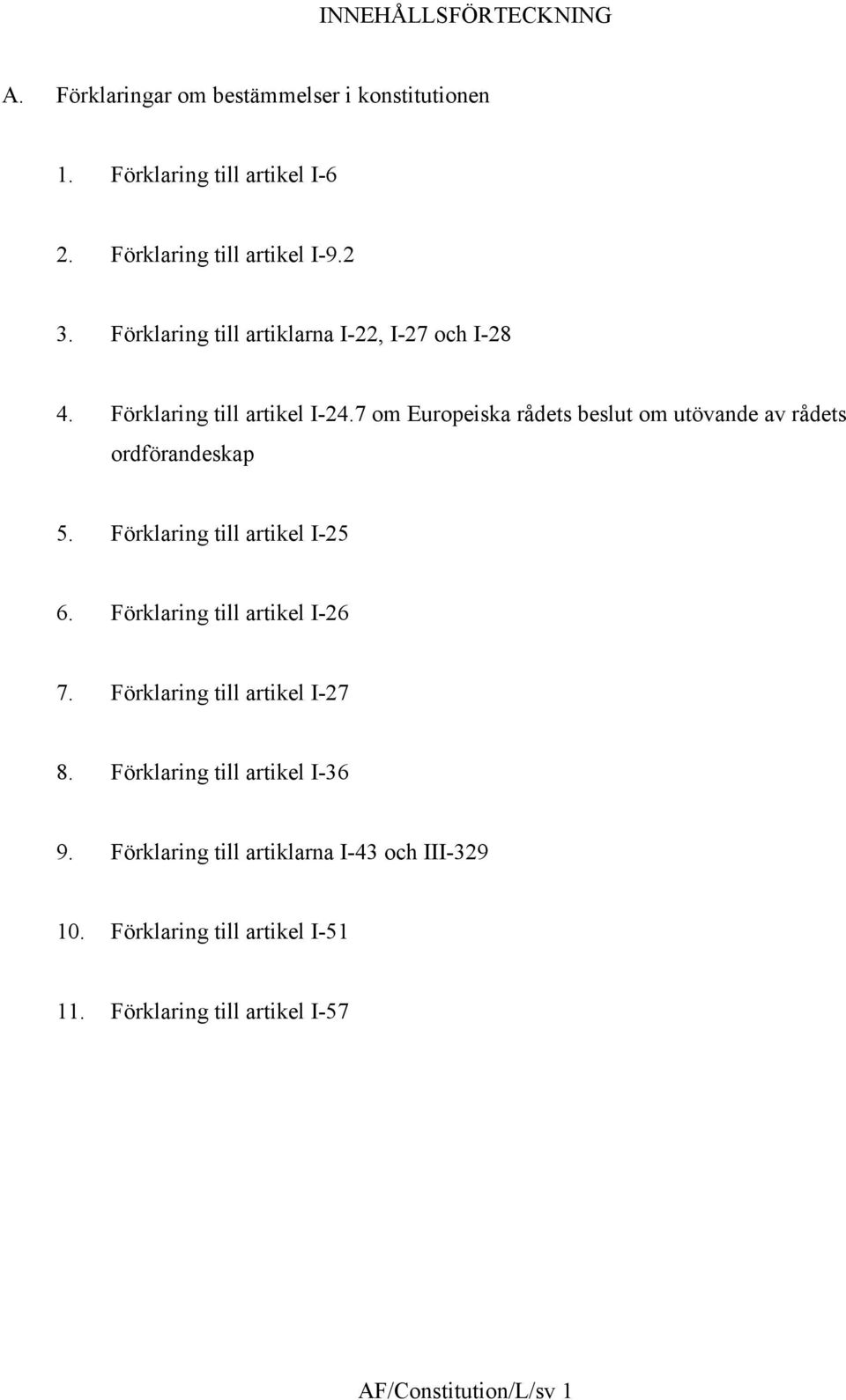 INNEHÅLLSFÖRTECKNING

A. Förklaringar om bestämmelser i konstitutionen

1. Förklaring till artikel I-6

2. Förklaring till artikel I-9.2

3. Förklaring till artiklarna I-22, I-27 och I-28

4. Förklaring till artikel I-24.7 om Europeiska rådets beslut om utövande av rådets ordförandeskap

5. Förklaring till artikel I-25

6. Förklaring till artikel I-26

7. Förklaring till artikel I-27

8. Förklaring till artikel I-36

9. Förklaring till artiklarna I-43 och III-329

10. Förklaring till artikel I-51

11. Förklaring till artikel I-57

AF/Constitution/L/sv 1